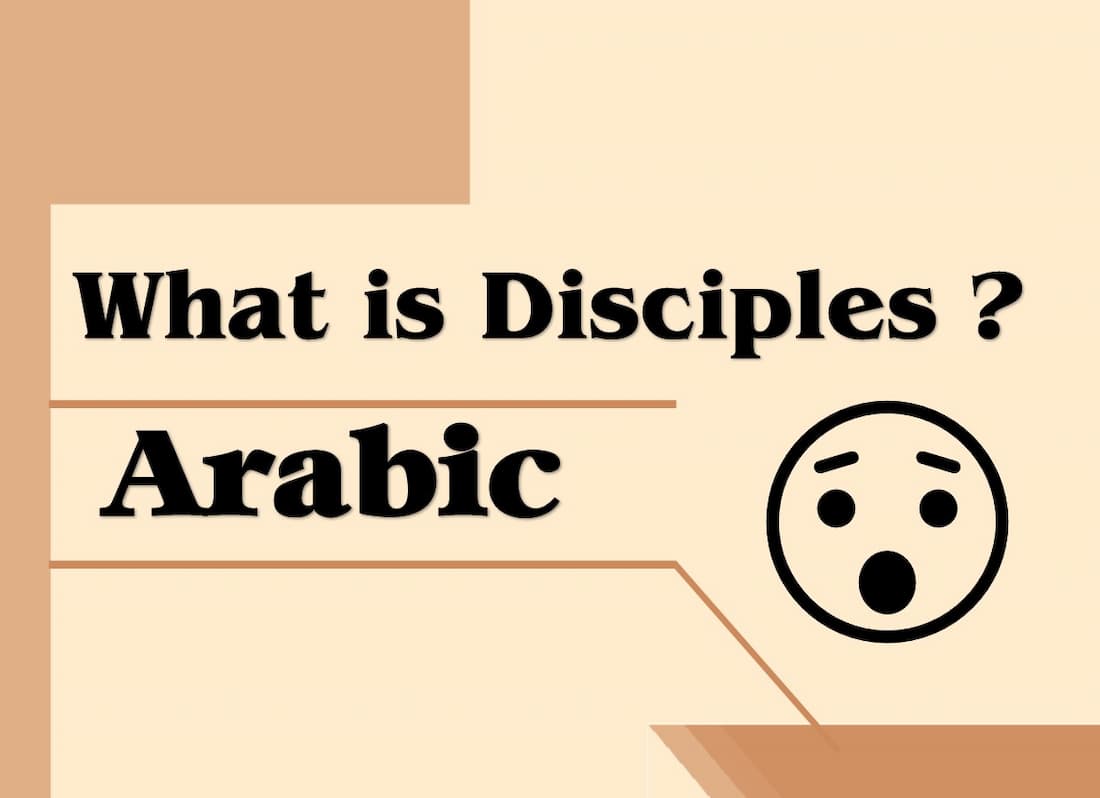 What is Disciples ?

Arabic